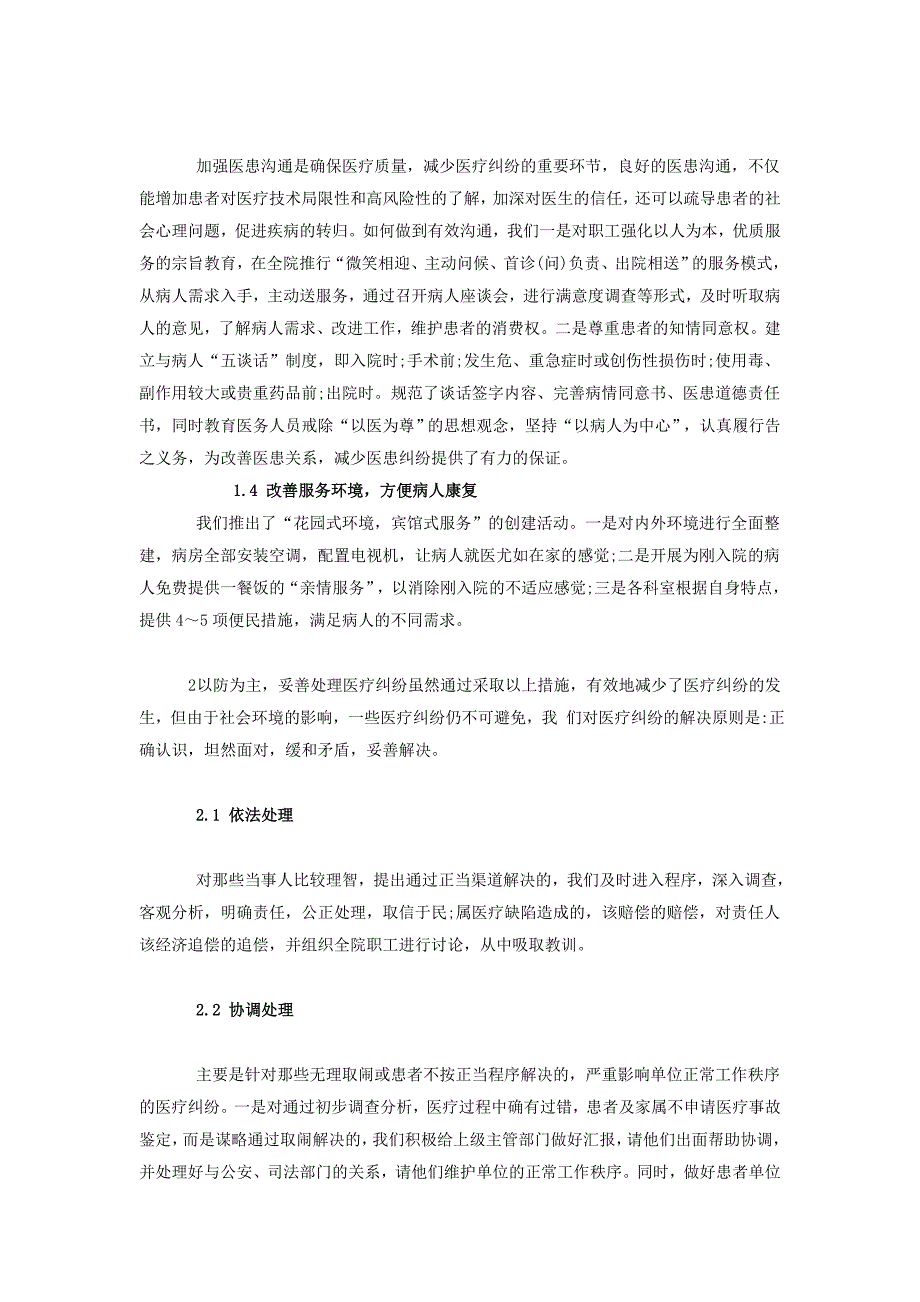 加强医患沟通是确保医疗质量，减少医疗纠纷的重要环节，良好的医患沟通，不仅能增加患者对医疗技术局限性和高风险性的了解，加深对医生的信任，还可以疏导患者的社会心理问题，促进疾病的转归。如何做到有效沟通，我们一是对职工强化以人为本，优质服务的宗旨教育，在全院推行“微笑相迎、主动问候、首诊(问)负责、出院相送”的服务模式，从病人需求入手，主动送服务，通过召开病人座谈会，进行满意度调查等形式，及时听取病人的意见，了解病人需求、改进工作，维护患者的消费权。二是尊重患者的知情同意权。建立与病人“五谈话”制度，即入院时;手术前;发生危、重急症时或创伤性损伤时;使用毒、副作用较大或贵重药品前;出院时。规范了谈话签字内容、完善病情同意书、医患道德责任书，同时教育医务人员戒除“以医为尊”的思想观念，坚持“以病人为中心”，认真履行告之义务，为改善医患关系，减少医患纠纷提供了有力的保证。

1.4 改善服务环境，方便病人康复

我们推出了“花园式环境，宾馆式服务”的创建活动。一是对内外环境进行全面整建，病房全部安装空调，配置电视机，让病人就医尤如在家的感觉;二是开展为刚入院的病人免费提供一餐饭的“亲情服务”，以消除刚入院的不适应感觉;三是各科室根据自身特点，提供 4～5 项便民措施，满足病人的不同需求。

2以防为主，妥善处理医疗纠纷虽然通过采取以上措施，有效地减少了医疗纠纷的发生，但由于社会环境的影响，一些医疗纠纷仍不可避免，我 们对医疗纠纷的解决原则是:正确认识，坦然面对，缓和矛盾，妥善解决。

2.1 依法处理

对那些当事人比较理智，提出通过正当渠道解决的，我们及时进入程序，深入调查，客观分析，明确责任，公正处理，取信于民;属医疗缺陷造成的，该赔偿的赔偿，对责任人该经济追偿的追偿，并组织全院职工进行讨论，从中吸取教训。

2.2 协调处理

主要是针对那些无理取闹或患者不按正当程序解决的，严重影响单位正常工作秩序的医疗纠纷。一是对通过初步调查分析，医疗过程中确有过错，患者及家属不申请医疗事故鉴定，而是谋略通过取闹解决的，我们积极给上级主管部门做好汇报，请他们出面帮助协调，并处理好与公安、司法部门的关系，请他们维护单位的正常工作秩序。同时，做好患者单位